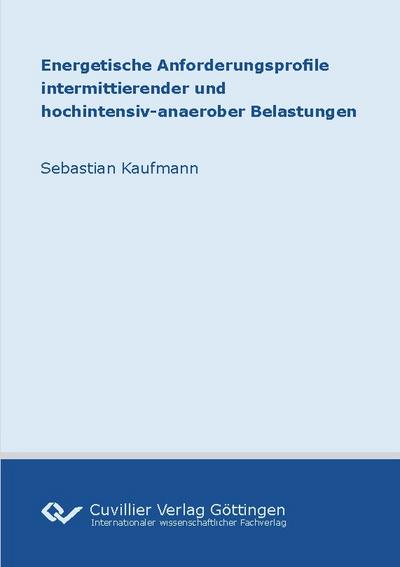 Energetische Anforderungsprofile intermittierender und hochintensiv-anaerober Belastungen

Sebastian Kaufmann

Cuvillier Verlag Göttingen
Internationaler wissenschaftlicher Fachverlag